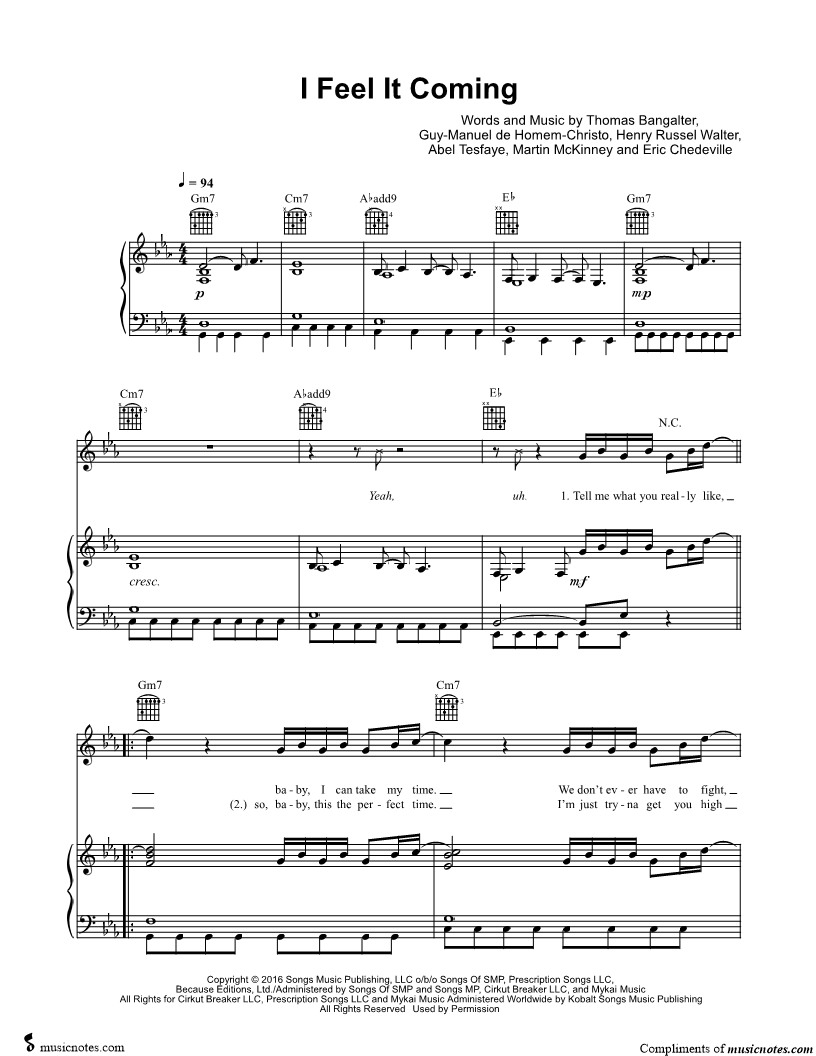 I Feel It Coming

Words and Music by Thomas Bangalter,
Guy-Manuel de Homem-Christo, Henry Russel Walter,
Abel Tesfaye, Martin McKinney and Eric Chedeville

♩ = 94

Gm7 Cm7 A♭add9 E♭ Gm7

p mp

Cm7 A♭add9 E♭ N.C.

Yeah, uh. 1. Tell me what you real - ly like,

cresc. mf

Gm7 Cm7

ba - by, I can take my time. We don't ev - er have to fight,
(2.) so, ba - by, this the per - fect time. I'm just try - na get you high

Copyright © 2016 Songs Music Publishing, LLC o/b/o Songs Of SMP, Prescription Songs LLC,
Because Editions, Ltd./Administered by Songs Of SMP and Songs MP, Cirkut Breaker LLC, and Mykai Music
All Rights for Cirkut Breaker LLC, Prescription Songs LLC and Mykai Music Administered Worldwide by Kobalt Songs Music Publishing
All Rights Reserved Used by Permission

musicnotes.com

Compliments of musicnotes.com